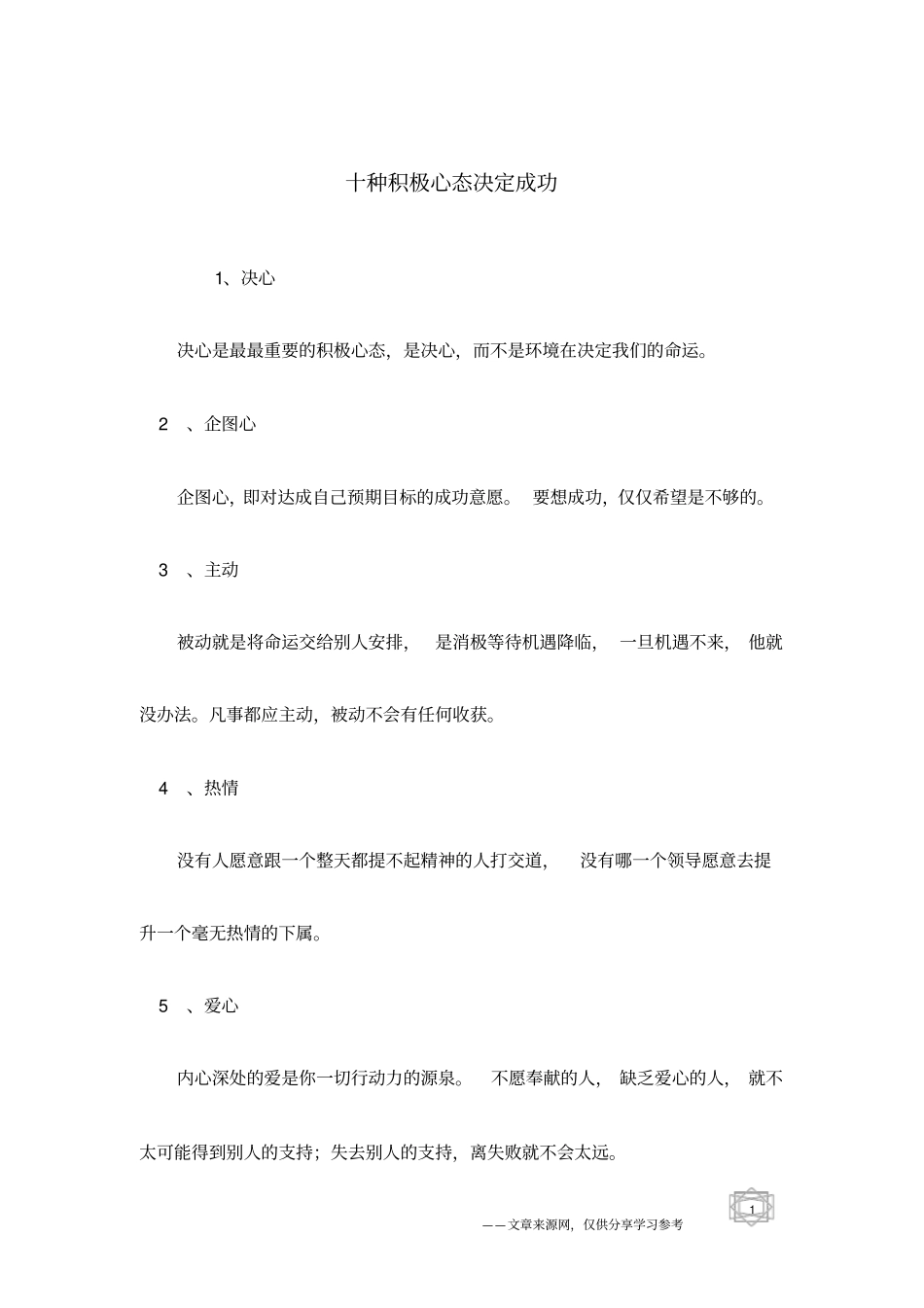 十种积极心态决定成功

1、决心

决心是最最重要的积极心态，是决心，而不是环境在决定我们的命运。

2 、企图心

企图心，即对达成自己预期目标的成功意愿。 要想成功，仅仅希望是不够的。

3 、主动

被动就是将命运交给别人安排， 是消极等待机遇降临， 一旦机遇不来， 他就没办法。凡事都应主动，被动不会有任何收获。

4 、热情

没有人愿意跟一个整天都提不起精神的人打交道， 没有哪一个领导愿意去提升一个毫无热情的下属。

5 、爱心

内心深处的爱是你一切行动力的源泉。 不愿奉献的人， 缺乏爱心的人， 就不太可能得到别人的支持；失去别人的支持，离失败就不会太远。

1

——文章来源网，仅供分享学习参考